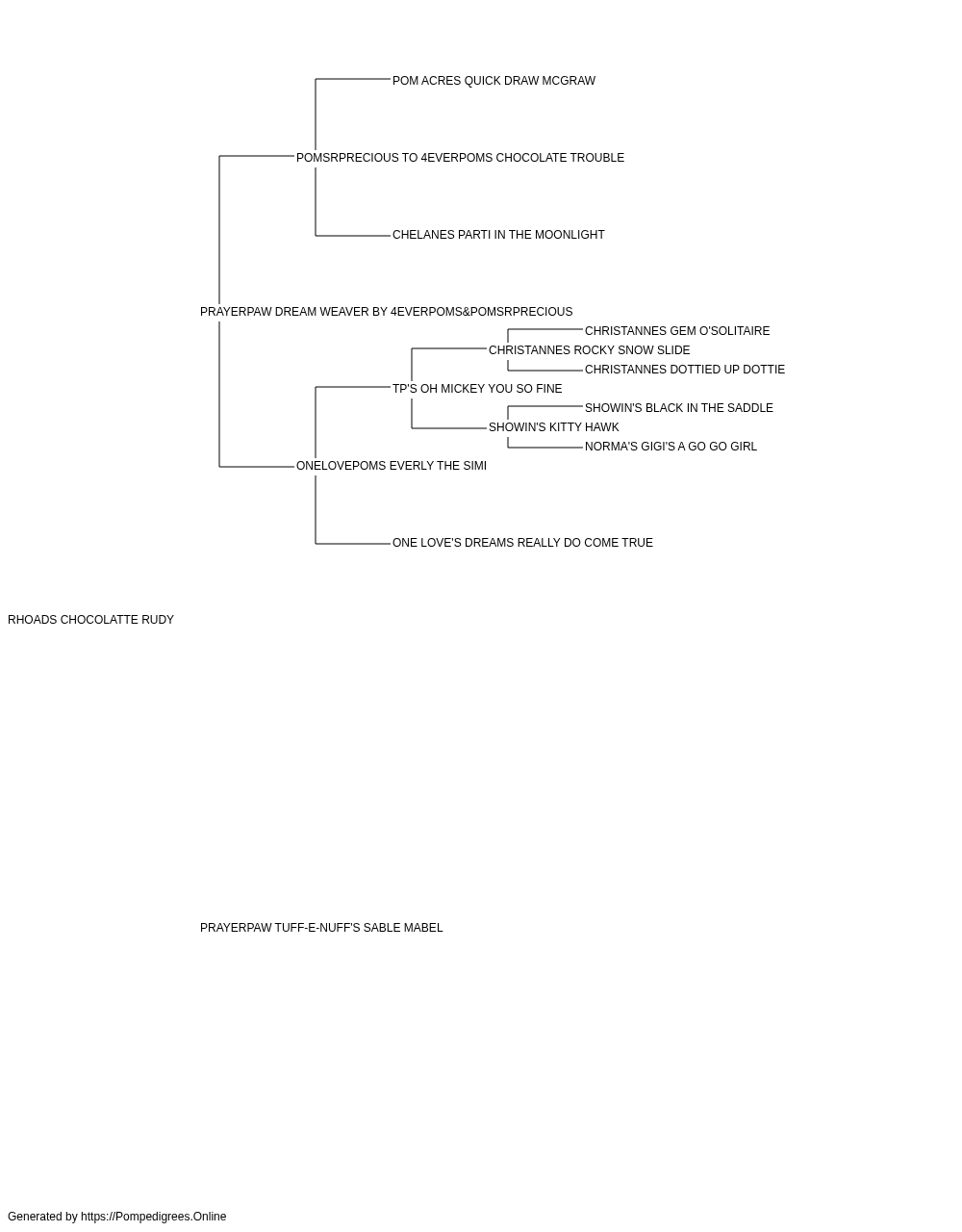 POM ACRES QUICK DRAW MCGRAW

POMSRPRECIOUS TO 4EVERPOMS CHOCOLATE TROUBLE

CHELANES PARTI IN THE MOONLIGHT

PRAYERPAW DREAM WEAVER BY 4EVERPOMS&POMSRPRECIOUS

CHRISTANNES GEM O'SOLITAIRE

CHRISTANNES ROCKY SNOW SLIDE

CHRISTANNES DOTTIED UP DOTTIE

TP'S OH MICKEY YOU SO FINE

SHOWIN'S BLACK IN THE SADDLE

SHOWIN'S KITTY HAWK

NORMA'S GIGI'S A GO GO GIRL

ONELOVEPOMS EVERLY THE SIMI

ONE LOVE'S DREAMS REALLY DO COME TRUE

RHOADS CHOCOLATTE RUDY

PRAYERPAW TUFF-E-NUFF'S SABLE MABEL

Generated by https://Pompedigrees.Online